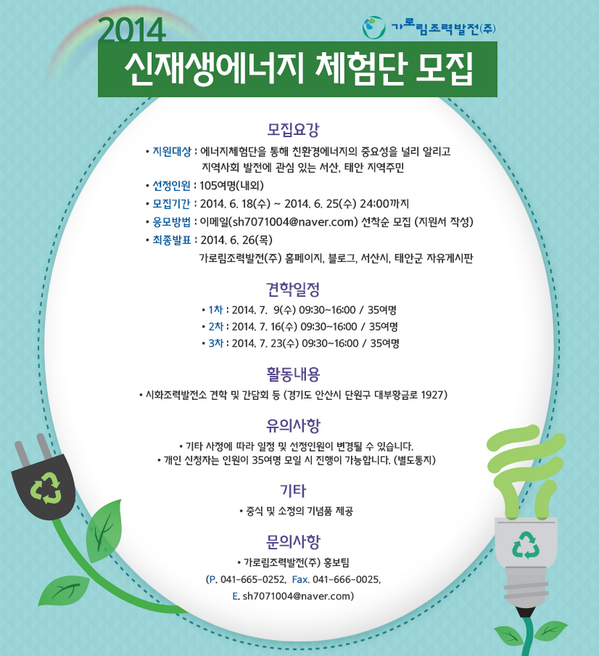 2014

가로림조력발전(주)

신재생에너지 체험단 모집

모집요강

• 지원대상 : 에너지체험단을 통해 친환경에너지의 중요성을 널리 알리고 지역사회 발전에 관심 있는 서산, 태안 지역주민
• 선정인원 : 105여명(내외)
• 모집기간 : 2014. 6. 18(수) ~ 2014. 6. 25(수) 24:00까지
• 응모방법 : 이메일(sh7071004@naver.com) 선착순 모집 (지원서 작성)
• 최종발표 : 2014. 6. 26(목)
가로림조력발전(주) 홈페이지, 블로그, 서산시, 태안군 자유게시판

견학일정

• 1차 : 2014. 7. 9(수) 09:30~16:00 / 35여명
• 2차 : 2014. 7. 16(수) 09:30~16:00 / 35여명
• 3차 : 2014. 7. 23(수) 09:30~16:00 / 35여명

활동내용

• 시화조력발전소 견학 및 간담회 등 (경기도 안산시 단원구 대부황금로 1927)

유의사항

• 기타 사정에 따라 일정 및 선정인원이 변경될 수 있습니다.
• 개인 신청자는 인원이 35여명 모일 시 진행이 가능합니다. (별도통지)

기타

• 중식 및 소정의 기념품 제공

문의사항

• 가로림조력발전(주) 홍보팀
(P. 041-665-0252, Fax. 041-666-0025, E. sh7071004@naver.com)